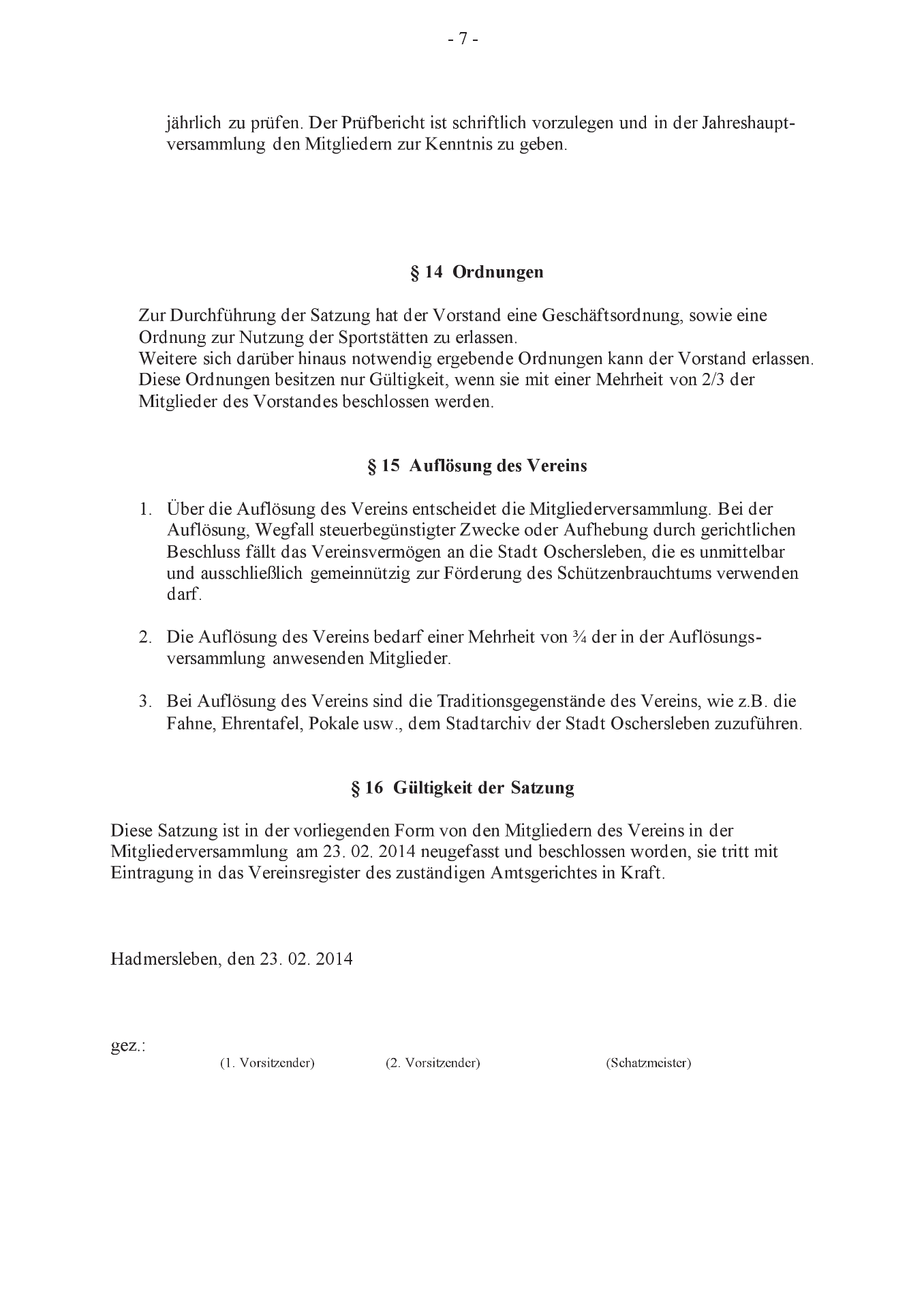 - 7 -

jährlich zu prüfen. Der Prüfbericht ist schriftlich vorzulegen und in der Jahreshauptversammlung den Mitgliedern zur Kenntnis zu geben.

§ 14 Ordnungen

Zur Durchführung der Satzung hat der Vorstand eine Geschäftsordnung, sowie eine Ordnung zur Nutzung der Sportstätten zu erlassen.
Weitere sich darüber hinaus notwendig ergebende Ordnungen kann der Vorstand erlassen. Diese Ordnungen besitzen nur Gültigkeit, wenn sie mit einer Mehrheit von 2/3 der Mitglieder des Vorstandes beschlossen werden.

§ 15 Auflösung des Vereins

1. Über die Auflösung des Vereins entscheidet die Mitgliederversammlung. Bei der Auflösung, Wegfall steuerbegünstigter Zwecke oder Aufhebung durch gerichtlichen Beschluss fällt das Vereinsvermögen an die Stadt Oschersleben, die es unmittelbar und ausschließlich gemeinnützig zur Förderung des Schützenbrauchtums verwenden darf.

2. Die Auflösung des Vereins bedarf einer Mehrheit von ¾ der in der Auflösungsversammlung anwesenden Mitglieder.

3. Bei Auflösung des Vereins sind die Traditionsgegenstände des Vereins, wie z.B. die Fahne, Ehrentafel, Pokale usw., dem Stadtarchiv der Stadt Oschersleben zuzuführen.

§ 16 Gültigkeit der Satzung

Diese Satzung ist in der vorliegenden Form von den Mitgliedern des Vereins in der Mitgliederversammlung am 23. 02. 2014 neugefasst und beschlossen worden, sie tritt mit Eintragung in das Vereinsregister des zuständigen Amtsgerichtes in Kraft.

Hadmersleben, den 23. 02. 2014

gez.:
(1. Vorsitzender) (2. Vorsitzender) (Schatzmeister)